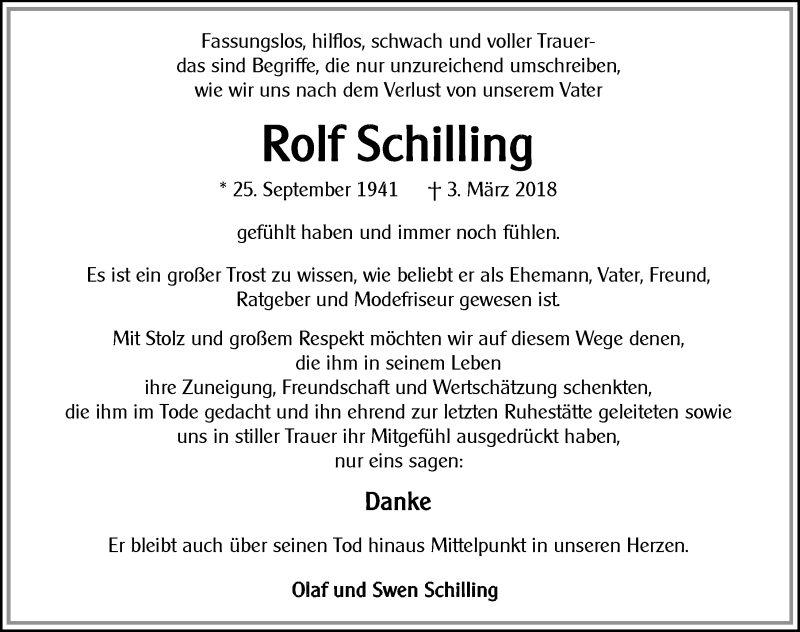 Fassungslos, hilflos, schwach und voller Trauer-
das sind Begriffe, die nur unzureichend umschreiben,
wie wir uns nach dem Verlust von unserem Vater

Rolf Schilling

* 25. September 1941 † 3. März 2018

gefühlt haben und immer noch fühlen.

Es ist ein großer Trost zu wissen, wie beliebt er als Ehemann, Vater, Freund, Ratgeber und Modefriseur gewesen ist.

Mit Stolz und großem Respekt möchten wir auf diesem Wege denen, die ihm in seinem Leben ihre Zuneigung, Freundschaft und Wertschätzung schenkten, die ihm im Tode gedacht und ihn ehrend zur letzten Ruhestätte geleiteten sowie uns in stiller Trauer ihr Mitgefühl ausgedrückt haben, nur eins sagen:

Danke

Er bleibt auch über seinen Tod hinaus Mittelpunkt in unseren Herzen.

Olaf und Swen Schilling